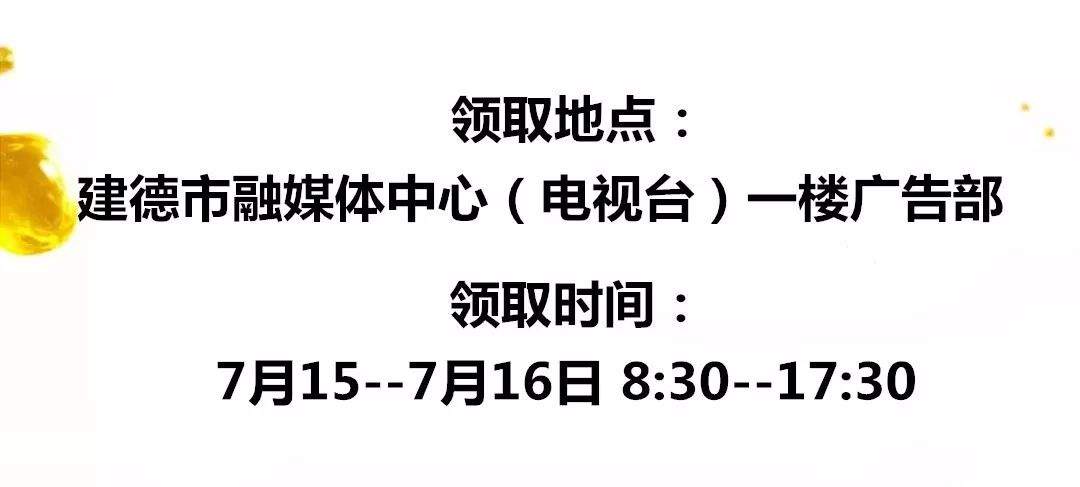 领取地点：
建德市融媒体中心（电视台）一楼广告部

领取时间：
7月15--7月16日 8:30--17:30